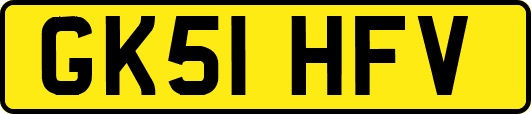 GK51 HFV